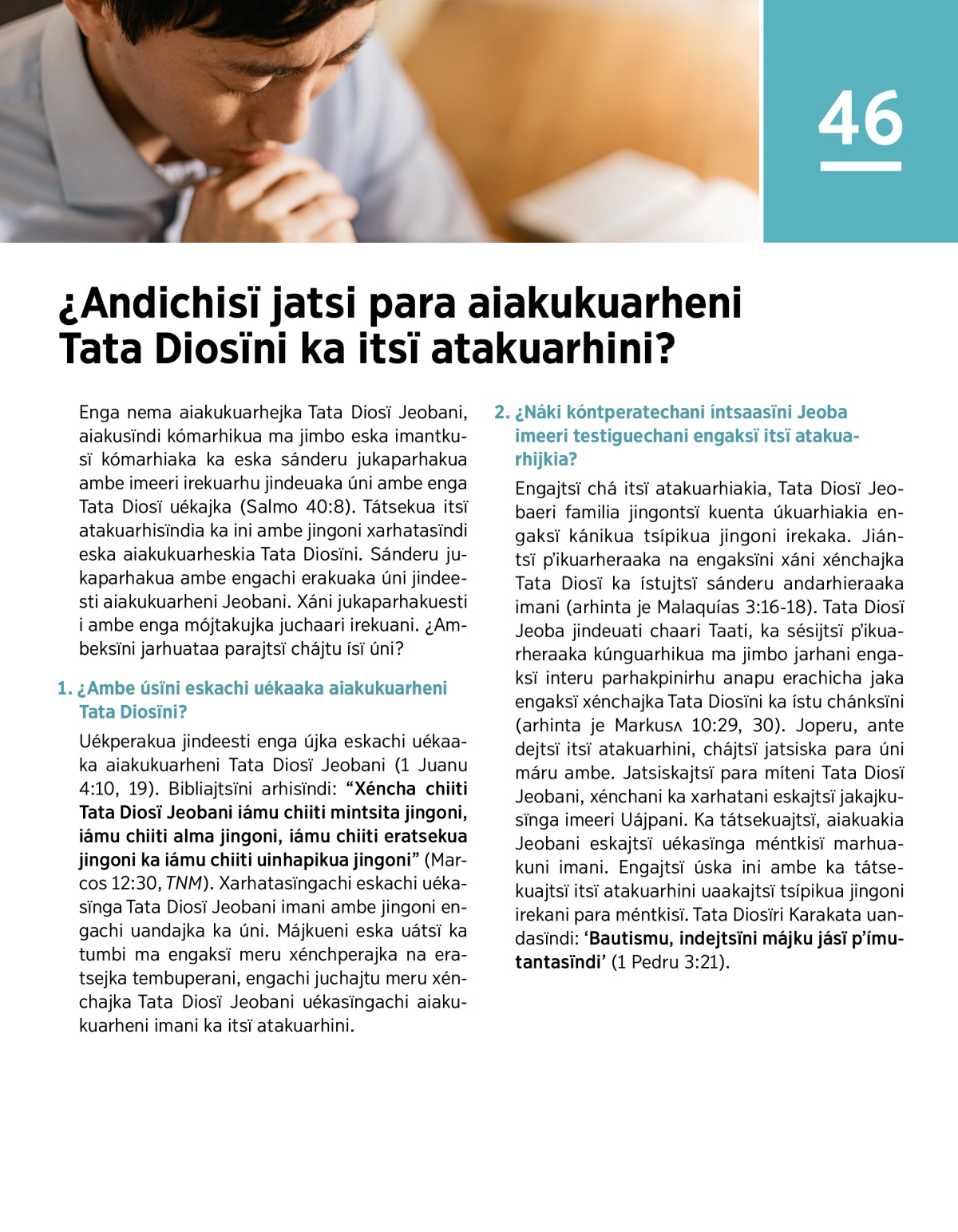 46

¿Andichisï jatsi para aiakukuarheni Tata Diosïni ka itsï atakuarhini?

Enga nema aiakukuarhejka Tata Diosï Jeobani, aiakusïndi kómarhikua ma jimbo eska imantkusï kómarhiaka ka eska sánderu jukaparhakua ambe imeeri irekuarhu jindeuaka úni ambe enga Tata Diosï uékajka (Salmo 40:8). Tátsekua itsï atakuarhisïndia ka ini ambe jingoni xarhatasïndi eska aiakukuarheskia Tata Diosïni. Sánderu jukaparhakua ambe engachi erakuaka úni jindeesti aiakukuarheni Jeobani. Xáni jukaparhakuesti i ambe enga mójtakujka juchaari irekuani. ¿Ambeksïni jarhuataa parajtsï chájtu ísï úni?

1. ¿Ambe úsïni eskachi uékaaka aiakukuarheni Tata Diosïni?

Uékperakua jindeesti enga újka eskachi uékaaka aiakukuarheni Tata Diosï Jeobani (1 Juanu 4:10, 19). Bibliajtsïni arhisïndi: “Xéncha chiiti Tata Diosï Jeobani iámu chiiti mintsita jingoni, iámu chiiti alma jingoni, iámu chiiti eratsekua jingoni ka iámu chiiti uinhapikua jingoni” (Marcos 12:30, TNM). Xarhatasïngachi eskachi uékasïnga Tata Diosï Jeobani imani ambe jingoni engachi uandajka ka úni. Májkueni eska uátsï ka tumbi ma engaksï meru xénchperajka na eratsejka tembuperani, engachi juchajtu meru xénchajka Tata Diosï Jeobani uékasïngachi aiakukuarheni imani ka itsï atakuarhini.

2. ¿Náki kóntperatechani íntsaasïni Jeoba imeeri testiguechani engaksï itsï atakuarhijkia?

Engajtsï chá itsï atakuarhiakia, Tata Diosï Jeobaeri familia jingontsï kuenta úkuarhiakia engaksï kánikua tsípikua jingoni irekaka. Jiántsï p’ikuarheraaka na engaksïni xáni xénchajka Tata Diosï ka ístujtsï sánderu andarhieraaka imani (arhinta je Malaquías 3:16-18). Tata Diosï Jeoba jindeuati chaari Taati, ka sésijtsï p’ikuarheraaka kúnguarhikua ma jimbo jarhani engaksï interu parhakpinirhu anapu erachicha jaka engaksï xénchajka Tata Diosïni ka ístu chánksïni (arhinta je Markusʌ 10:29, 30). Joperu, ante dejtsï itsï atakuarhini, chájtsï jatsiska para úni máru ambe. Jatsiskajtsï para míteni Tata Diosï Jeobani, xénchani ka xarhatani eskajtsï jakajkusïnga imeeri Uájpani. Ka tátsekuajtsï, aiakuakia Jeobani eskajtsï uékasïnga méntkisï marhuakuni imani. Engajtsï úska ini ambe ka tátsekuajtsï itsï atakuarhini uaakajtsï tsípikua jingoni irekani para méntkisï. Tata Diosïri Karakata uandasïndi: ‘Bautismu, indejtsïni májku jásï p’ímutantasïndi’ (1 Pedru 3:21).